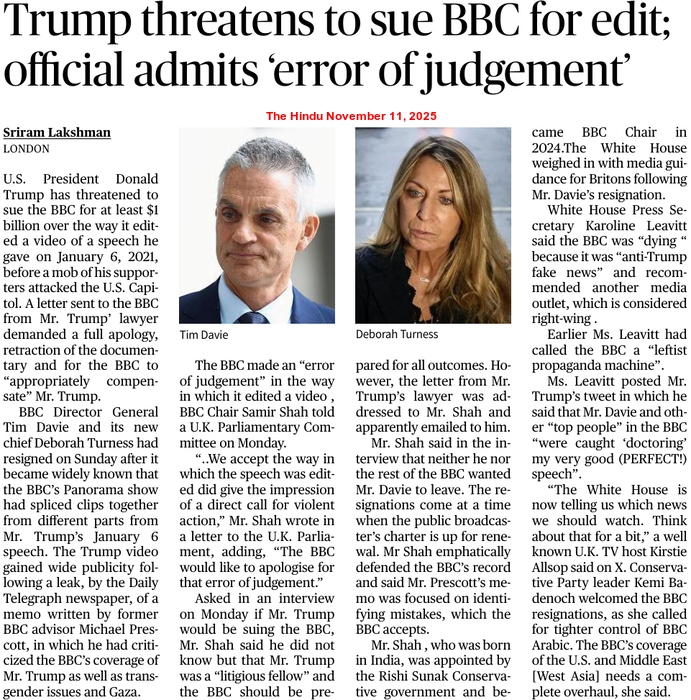 Trump threatens to sue BBC for edit; official admits 'error of judgement'

The Hindu November 11, 2025

Sriram Lakshman
LONDON

U.S. President Donald Trump has threatened to sue the BBC for at least $1 billion over the way it edited a video of a speech he gave on January 6, 2021, before a mob of his supporters attacked the U.S. Capitol. A letter sent to the BBC from Mr. Trump' lawyer demanded a full apology, retraction of the documentary and for the BBC to "appropriately compensate" Mr. Trump.

BBC Director General Tim Davie and its new chief Deborah Turness had resigned on Sunday after it became widely known that the BBC's Panorama show had spliced clips together from different parts from Mr. Trump's January 6 speech. The Trump video gained wide publicity following a leak, by the Daily Telegraph newspaper, of a memo written by former BBC advisor Michael Prescott, in which he had criticized the BBC's coverage of Mr. Trump as well as transgender issues and Gaza.

Tim Davie

Deborah Turness

The BBC made an "error of judgement" in the way in which it edited a video , BBC Chair Samir Shah told a U.K. Parliamentary Committee on Monday.

"..We accept the way in which the speech was edited did give the impression of a direct call for violent action," Mr. Shah wrote in a letter to the U.K. Parliament, adding, "The BBC would like to apologise for that error of judgement."

Asked in an interview on Monday if Mr. Trump would be suing the BBC, Mr. Shah said he did not know but that Mr. Trump was a "litigious fellow" and the BBC should be prepared for all outcomes. However, the letter from Mr. Trump's lawyer was addressed to Mr. Shah and apparently emailed to him.

Mr. Shah said in the interview that neither he nor the rest of the BBC wanted Mr. Davie to leave. The resignations come at a time when the public broadcaster's charter is up for renewal. Mr Shah emphatically defended the BBC's record and said Mr. Prescott's memo was focused on identifying mistakes, which the BBC accepts.

Mr. Shah , who was born in India, was appointed by the Rishi Sunak Conservative government and became BBC Chair in 2024.The White House weighed in with media guidance for Britons following Mr. Davie's resignation.

White House Press Secretary Karoline Leavitt said the BBC was "dying " because it was "anti-Trump fake news" and recommended another media outlet, which is considered right-wing .

Earlier Ms. Leavitt had called the BBC a "leftist propaganda machine".

Ms. Leavitt posted Mr. Trump's tweet in which he said that Mr. Davie and other "top people" in the BBC "were caught 'doctoring' my very good (PERFECT!) speech".

"The White House is now telling us which news we should watch. Think about that for a bit," a well known U.K. TV host Kirstie Allsop said on X. Conservative Party leader Kemi Badenoch welcomed the BBC resignations, as she called for tighter control of BBC Arabic. The BBC's coverage of the U.S. and Middle East [West Asia] needs a complete overhaul, she said.